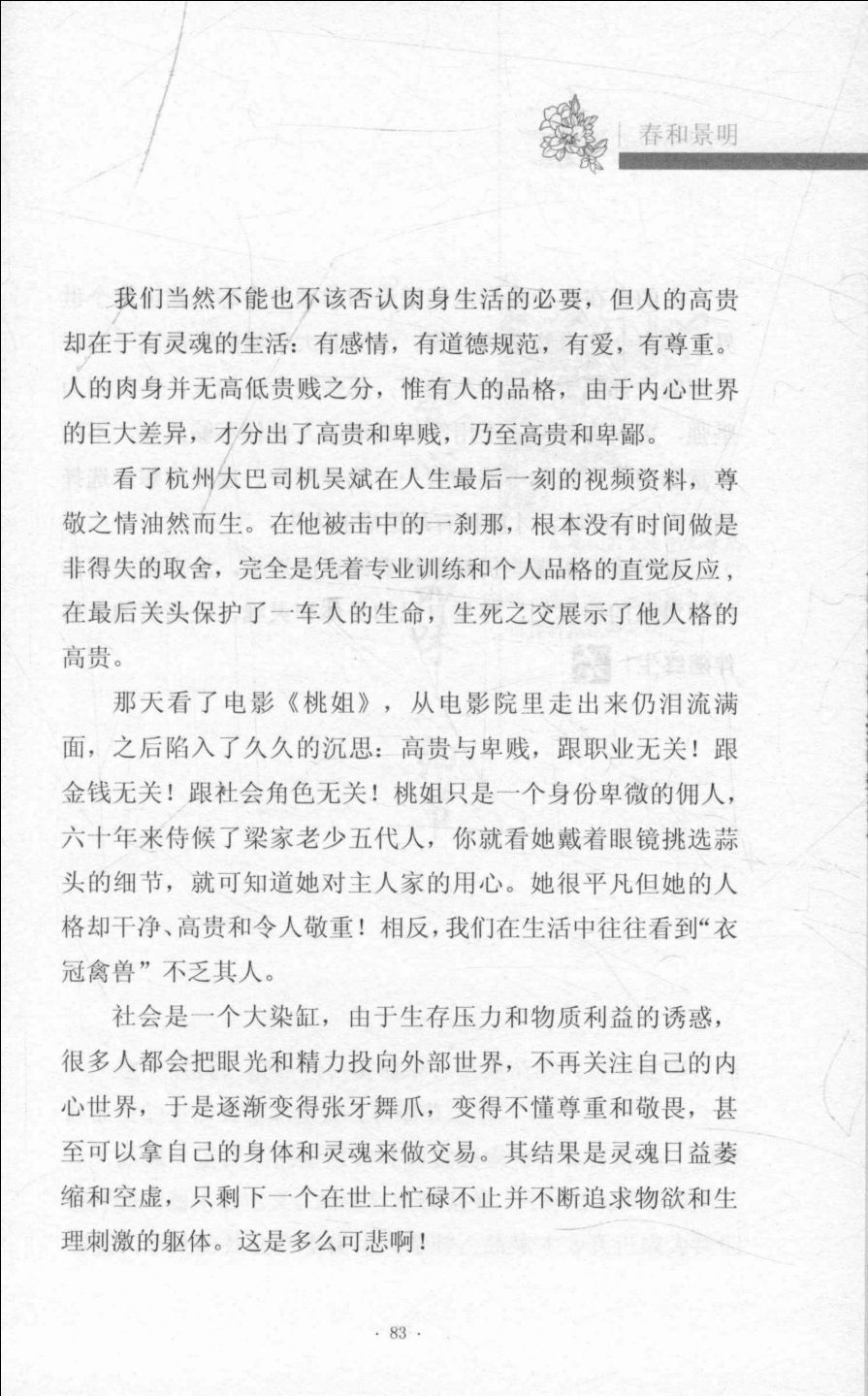 春和景明

我们当然不能也不该否认肉身生活的必要，但人的高贵却在于有灵魂的生活：有感情，有道德规范，有爱，有尊重。人的肉身并无高低贵贱之分，惟有人的品格，由于内心世界的巨大差异，才分出了高贵和卑贱，乃至高贵和卑鄙。

看了杭州大巴司机吴斌在人生最后一刻的视频资料，尊敬之情油然而生。在他被击中的一刹那，根本没有时间做是非得失的取舍，完全是凭着专业训练和个人品格的直觉反应，在最后关头保护了一车人的生命，生死之交展示了他人格的高贵。

那天看了电影《桃姐》，从电影院里走出来仍泪流满面，之后陷入了久久的沉思：高贵与卑贱，跟职业无关！跟金钱无关！跟社会角色无关！桃姐只是一个身份卑微的佣人，六十年来侍候了梁家老少五代人，你就看她戴着眼镜挑选蒜头的细节，就可知道她对主人家的用心。她很平凡但她的人格却干净、高贵和令人敬重！相反，我们在生活中往往看到“衣冠禽兽”不乏其人。

社会是一个大染缸，由于生存压力和物质利益的诱惑，很多人都会把眼光和精力投向外部世界，不再关注自己的内心世界，于是逐渐变得张牙舞爪，变得不懂尊重和敬畏，甚至可以拿自己的身体和灵魂来做交易。其结果是灵魂日益萎缩和空虚，只剩下一个在世上忙碌不止并不断追求物欲和生理刺激的躯体。这是多么可悲啊！

· 83 ·